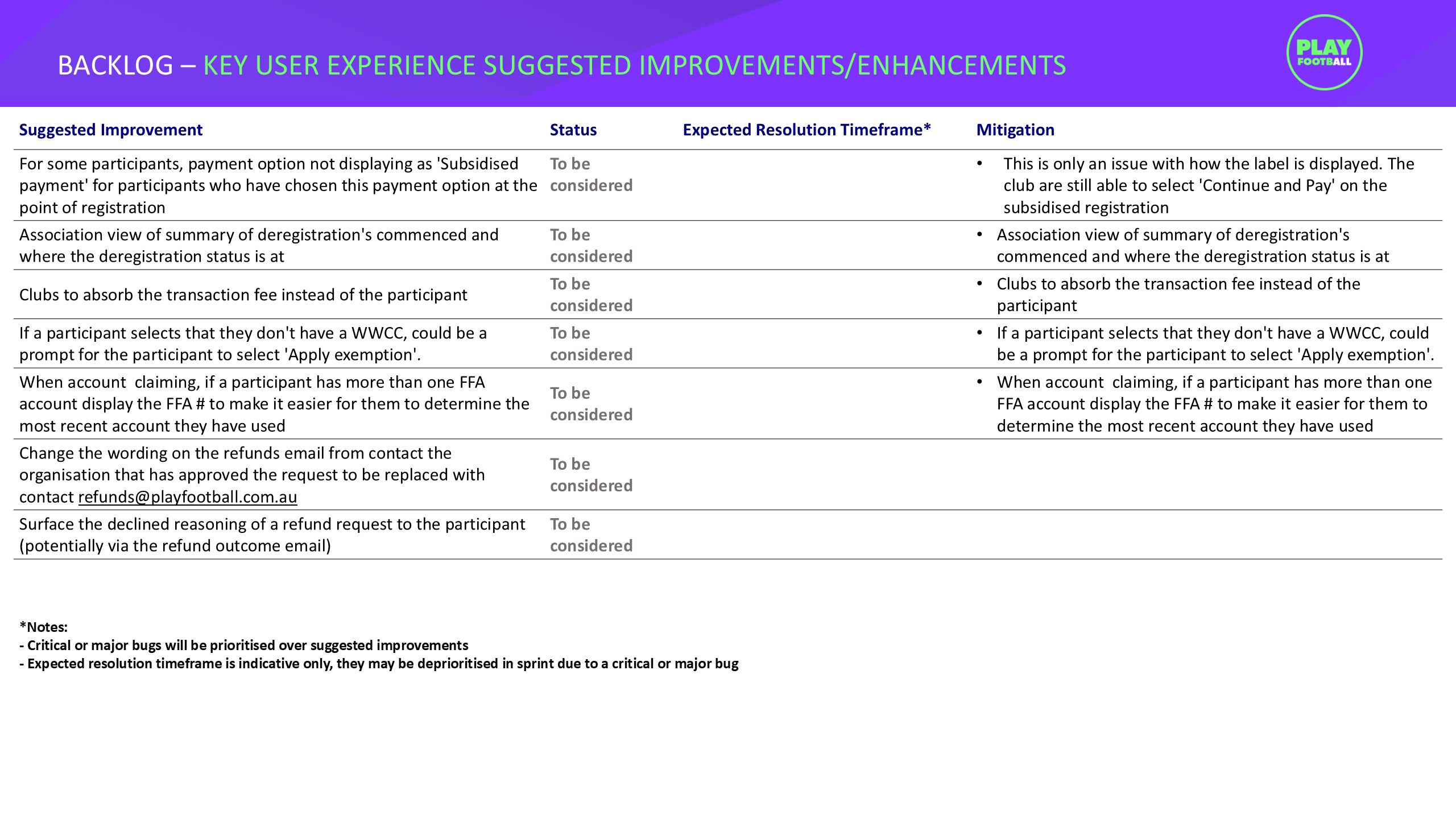 BACKLOG – KEY USER EXPERIENCE SUGGESTED IMPROVEMENTS/ENHANCEMENTS

PLAY FOOTBALL

| Suggested Improvement | Status | Expected Resolution Timeframe* | Mitigation |
|---|---|---|---|
| For some participants, payment option not displaying as 'Subsidised payment' for participants who have chosen this payment option at the point of registration | To be considered | | • This is only an issue with how the label is displayed. The club are still able to select 'Continue and Pay' on the subsidised registration |
| Association view of summary of deregistration's commenced and where the deregistration status is at | To be considered | | • Association view of summary of deregistration's commenced and where the deregistration status is at |
| Clubs to absorb the transaction fee instead of the participant | To be considered | | • Clubs to absorb the transaction fee instead of the participant |
| If a participant selects that they don't have a WWCC, could be a prompt for the participant to select 'Apply exemption'. | To be considered | | • If a participant selects that they don't have a WWCC, could be a prompt for the participant to select 'Apply exemption'. |
| When account claiming, if a participant has more than one FFA account display the FFA # to make it easier for them to determine the most recent account they have used | To be considered | | • When account claiming, if a participant has more than one FFA account display the FFA # to make it easier for them to determine the most recent account they have used |
| Change the wording on the refunds email from contact the organisation that has approved the request to be replaced with contact refunds@playfootball.com.au | To be considered | | |
| Surface the declined reasoning of a refund request to the participant (potentially via the refund outcome email) | To be considered | | |

*Notes:
- Critical or major bugs will be prioritised over suggested improvements
- Expected resolution timeframe is indicative only, they may be deprioritised in sprint due to a critical or major bug